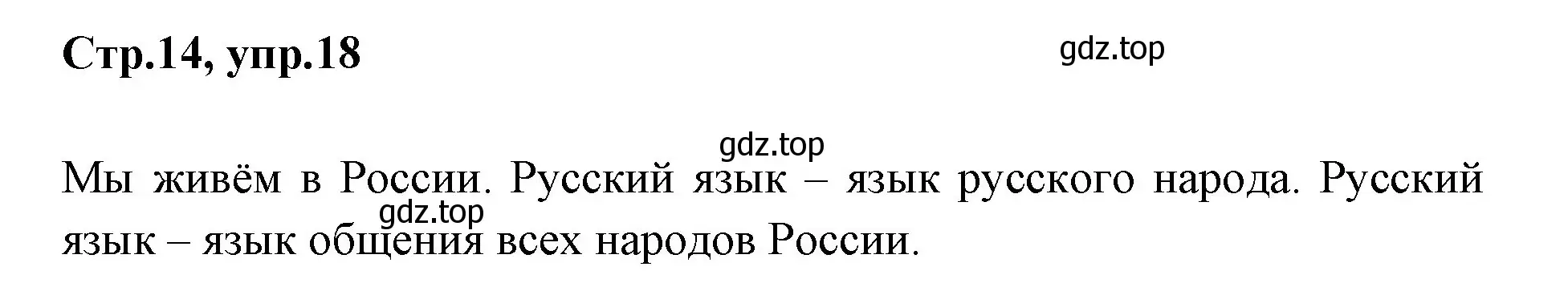 Стр.14, упр.18

gdz.top

gdz.top

Мы живём в России. Русский язык – язык русского народа. Русский язык – язык общения всех народов России.

gdz.top